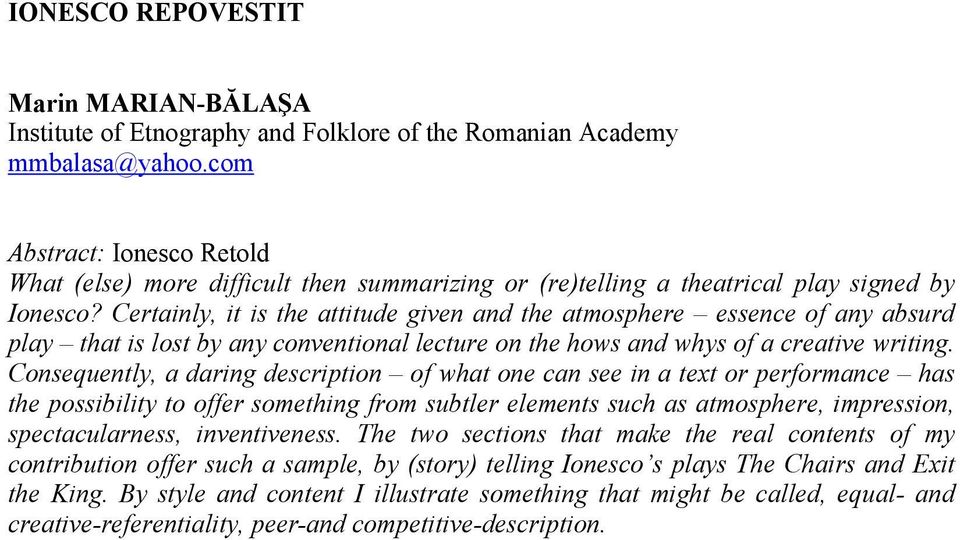 IONESCO REPOVESTIT

Marin MARIAN-BĂLAŞA
Institute of Etnography and Folklore of the Romanian Academy
mmbalasa@yahoo.com

Abstract: Ionesco Retold
What (else) more difficult then summarizing or (re)telling a theatrical play signed by Ionesco? Certainly, it is the attitude given and the atmosphere – essence of any absurd play – that is lost by any conventional lecture on the hows and whys of a creative writing. Consequently, a daring description – of what one can see in a text or performance – has the possibility to offer something from subtler elements such as atmosphere, impression, spectacularness, inventiveness. The two sections that make the real contents of my contribution offer such a sample, by (story) telling Ionesco's plays The Chairs and Exit the King. By style and content I illustrate something that might be called, equal- and creative-referentiality, peer-and competitive-description.